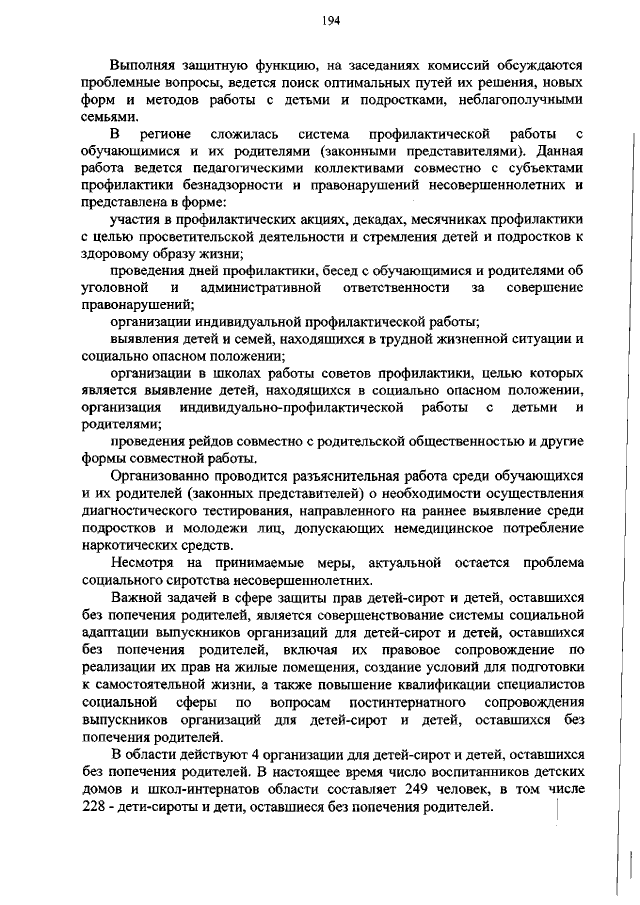 194

Выполняя защитную функцию, на заседаниях комиссий обсуждаются проблемные вопросы, ведется поиск оптимальных путей их решения, новых форм и методов работы с детьми и подростками, неблагополучными семьями.

В регионе сложилась система профилактической работы с обучающимися и их родителями (законными представителями). Данная работа ведется педагогическими коллективами совместно с субъектами профилактики безнадзорности и правонарушений несовершеннолетних и представлена в форме:

участия в профилактических акциях, декадах, месячниках профилактики с целью просветительской деятельности и стремления детей и подростков к здоровому образу жизни;

проведения дней профилактики, бесед с обучающимися и родителями об уголовной и административной ответственности за совершение правонарушений;

организации индивидуальной профилактической работы;

выявления детей и семей, находящихся в трудной жизненной ситуации и социально опасном положении;

организации в школах работы советов профилактики, целью которых является выявление детей, находящихся в социально опасном положении, организация индивидуально-профилактической работы с детьми и родителями;

проведения рейдов совместно с родительской общественностью и другие формы совместной работы.

Организованно проводится разъяснительная работа среди обучающихся и их родителей (законных представителей) о необходимости осуществления диагностического тестирования, направленного на раннее выявление среди подростков и молодежи лиц, допускающих немедицинское потребление наркотических средств.

Несмотря на принимаемые меры, актуальной остается проблема социального сиротства несовершеннолетних.

Важной задачей в сфере защиты прав детей-сирот и детей, оставшихся без попечения родителей, является совершенствование системы социальной адаптации выпускников организаций для детей-сирот и детей, оставшихся без попечения родителей, включая их правовое сопровождение по реализации их прав на жилые помещения, создание условий для подготовки к самостоятельной жизни, а также повышение квалификации специалистов социальной сферы по вопросам постинтернатного сопровождения выпускников организаций для детей-сирот и детей, оставшихся без попечения родителей.

В области действуют 4 организации для детей-сирот и детей, оставшихся без попечения родителей. В настоящее время число воспитанников детских домов и школ-интернатов области составляет 249 человек, в том числе 228 - дети-сироты и дети, оставшиеся без попечения родителей.